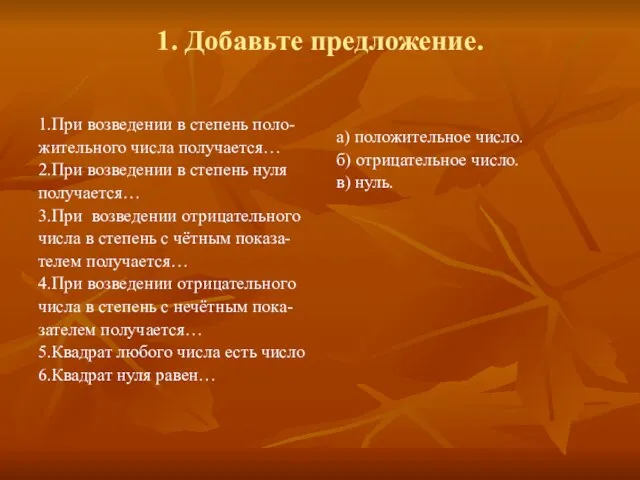 1. Добавьте предложение.

1.При возведении в степень положительного числа получается…
2.При возведении в степень нуля получается…
3.При возведении отрицательного числа в степень с чётным показателем получается…
4.При возведении отрицательного числа в степень с нечётным показателем получается…
5.Квадрат любого числа есть число
6.Квадрат нуля равен…

а) положительное число.
б) отрицательное число.
в) нуль.